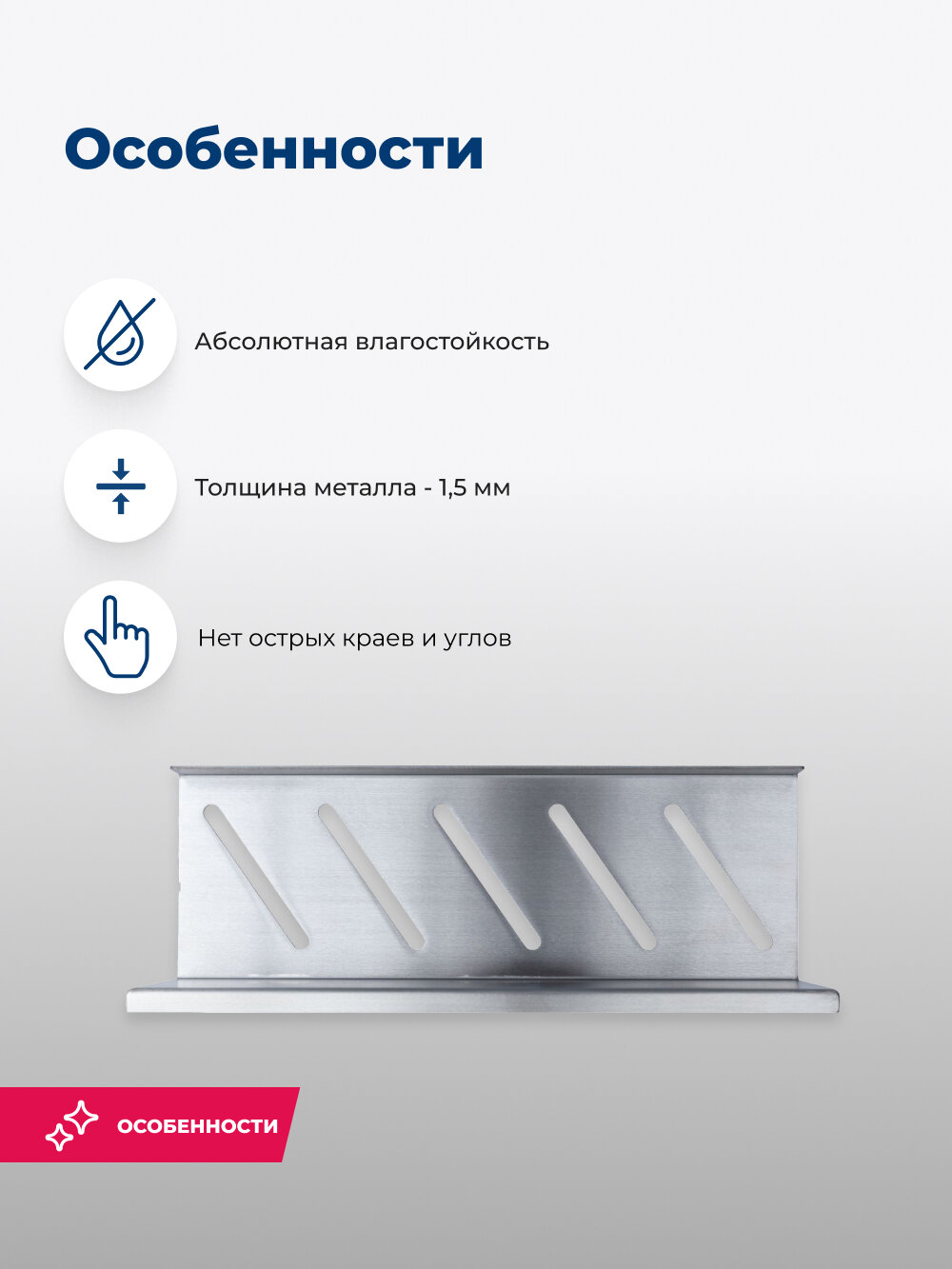 Особенности

Абсолютная влагостойкость

Толщина металла - 1,5 мм

Нет острых краев и углов

ОСОБЕННОСТИ